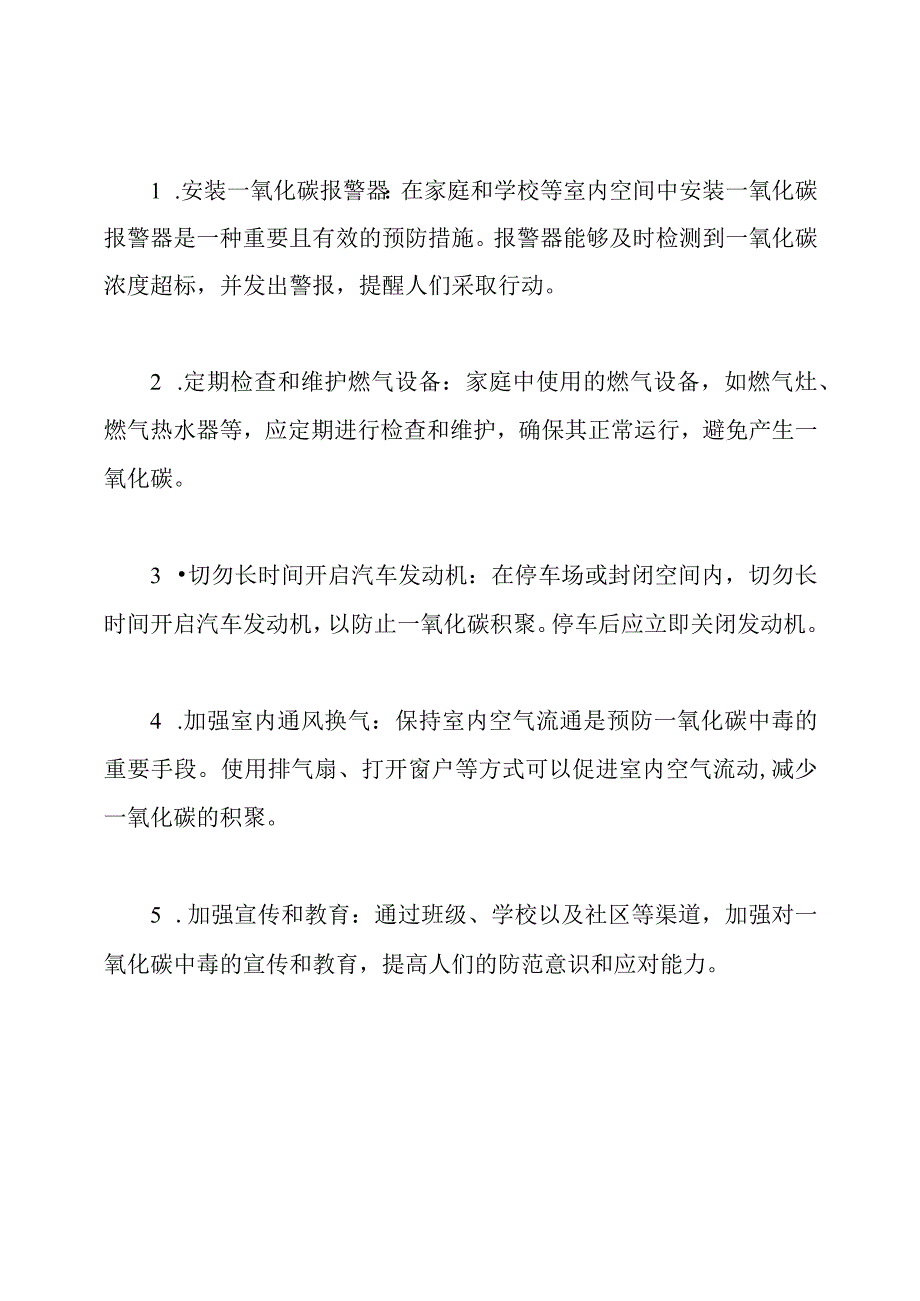 1 .安装一氧化碳报警器:在家庭和学校等室内空间中安装一氧化碳报警器是一种重要且有效的预防措施。报警器能够及时检测到一氧化碳浓度超标，并发出警报，提醒人们采取行动。

2 .定期检查和维护燃气设备：家庭中使用的燃气设备，如燃气灶、燃气热水器等，应定期进行检查和维护，确保其正常运行，避免产生一氧化碳。

3 •切勿长时间开启汽车发动机：在停车场或封闭空间内，切勿长时间开启汽车发动机，以防止一氧化碳积聚。停车后应立即关闭发动机。

4 .加强室内通风换气：保持室内空气流通是预防一氧化碳中毒的重要手段。使用排气扇、打开窗户等方式可以促进室内空气流动,减少一氧化碳的积聚。

5 .加强宣传和教育：通过班级、学校以及社区等渠道，加强对一氧化碳中毒的宣传和教育，提高人们的防范意识和应对能力。